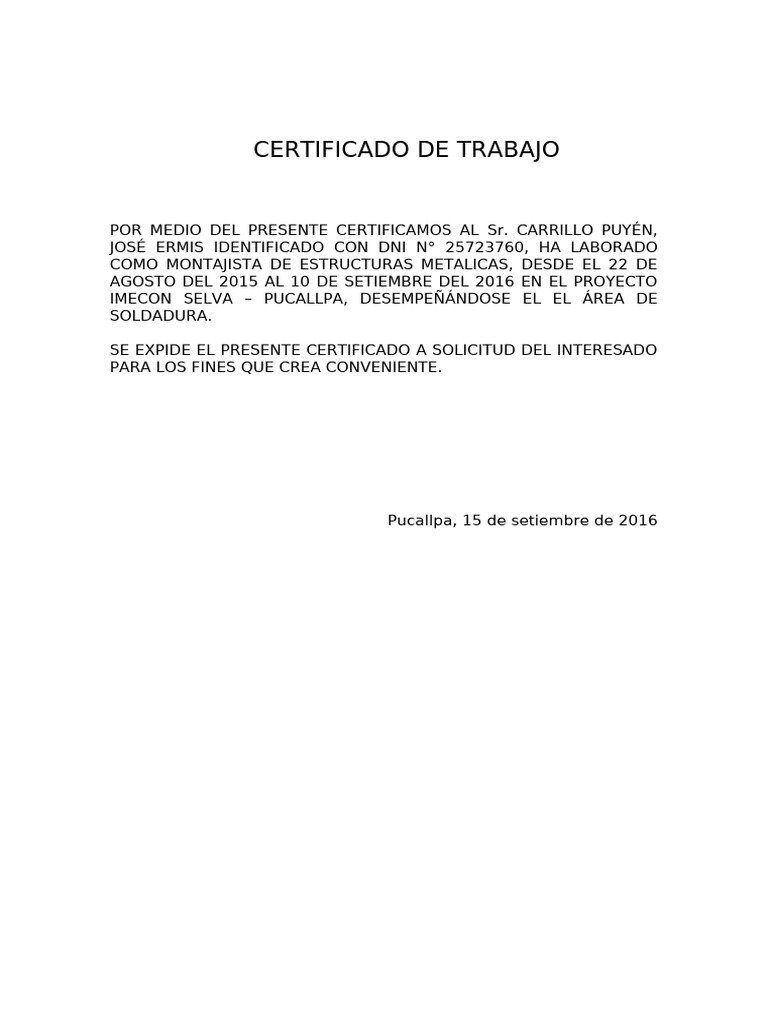 CERTIFICADO DE TRABAJO

POR MEDIO DEL PRESENTE CERTIFICAMOS AL Sr. CARRILLO PUYÉN, JOSÉ ERMIS IDENTIFICADO CON DNI N° 25723760, HA LABORADO COMO MONTAJISTA DE ESTRUCTURAS METALICAS, DESDE EL 22 DE AGOSTO DEL 2015 AL 10 DE SETIEMBRE DEL 2016 EN EL PROYECTO IMECON SELVA – PUCALLPA, DESEMPEÑÁNDOSE EL EL ÁREA DE SOLDADURA.

SE EXPIDE EL PRESENTE CERTIFICADO A SOLICITUD DEL INTERESADO PARA LOS FINES QUE CREA CONVENIENTE.

Pucallpa, 15 de setiembre de 2016